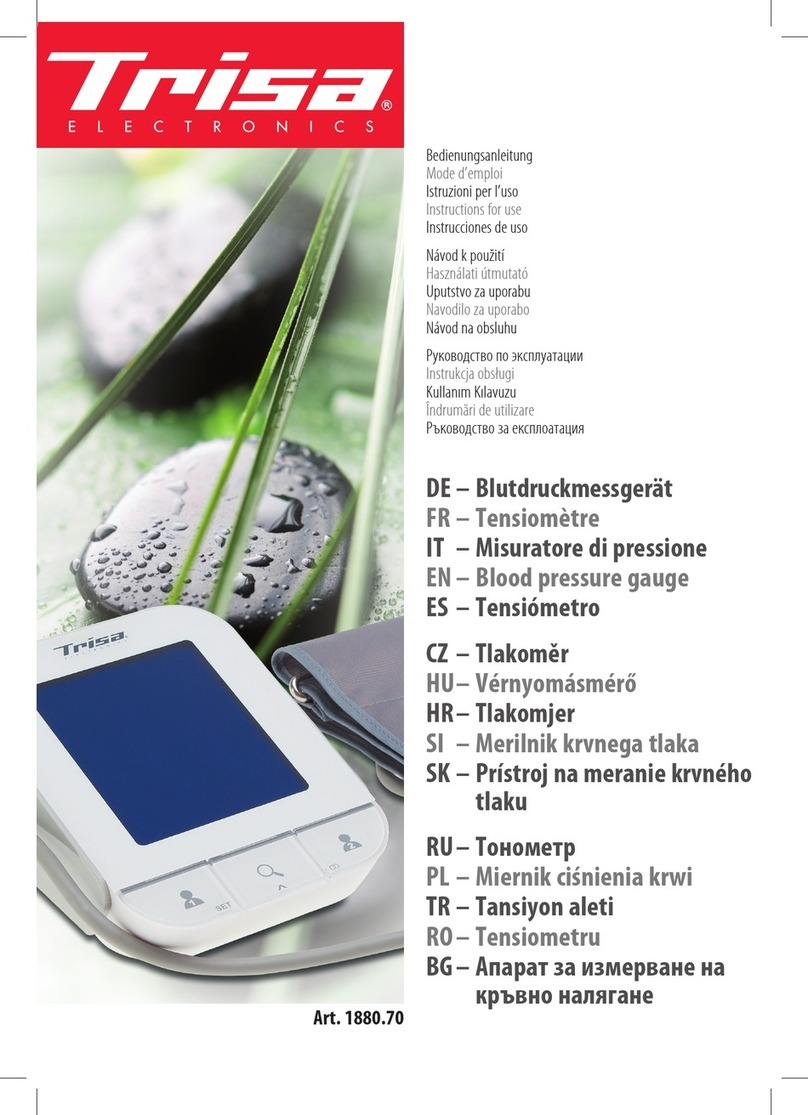 Trisa®
ELECTRONICS

Bedienungsanleitung
Mode d'emploi
Istruzioni per l'uso
Instructions for use
Instrucciones de uso

Návod k použití
Használati útmutató
Uputstvo za uporabu
Navodilo za uporabo
Návod na obsluhu

Руководство по эксплуатации
Instrukcja obsługi
Kullanım Kılavuzu
Îndrumări de utilizare
Ръководство за експлоатация

DE – Blutdruckmessgerät
FR – Tensiomètre
IT – Misuratore di pressione
EN – Blood pressure gauge
ES – Tensiómetro

CZ – Tlakoměr
HU – Vérnyomásmérő
HR – Tlakomjer
SI – Merilnik krvnega tlaka
SK – Prístroj na meranie krvného tlaku

RU – Тонометр
PL – Miernik ciśnienia krwi
TR – Tansiyon aleti
RO – Tensiometru
BG – Апарат за измерване на кръвно налягане

Trisa

SET

Art. 1880.70